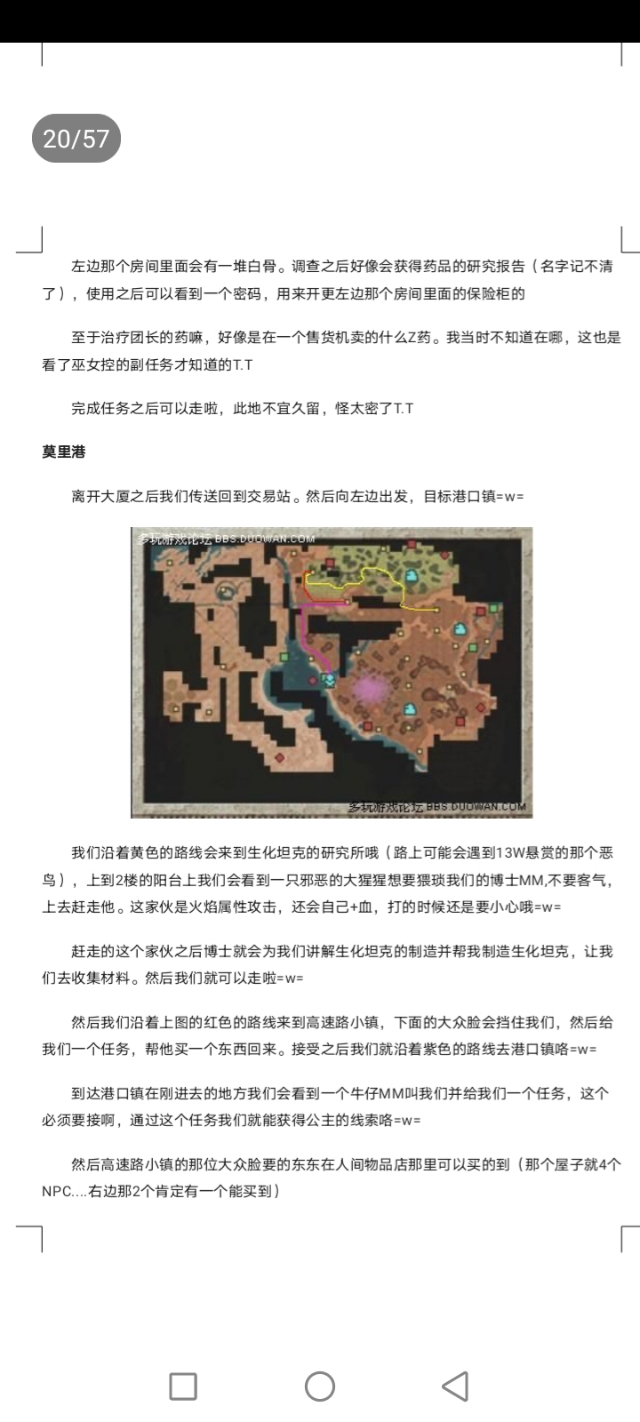 20/57

左边那个房间里面会有一堆白骨。调查之后好像会获得药品的研究报告（名字记不清了），使用之后可以看到一个密码，用来开更左边那个房间里面的保险柜的

至于治疗团长的药嘛，好像是在一个售货机卖的什么Z药。我当时不知道在哪，这也是看了巫女控的副任务才知道的T.T

完成任务之后可以走啦，此地不宜久留，怪太密了T.T

莫里港

离开大厦之后我们传送回到交易站。然后向左边出发，目标港口镇=w=

多玩游戏论坛 BBS.DUOWAN.COM

多玩游戏论坛 BBS.DUOWAN.COM

我们沿着黄色的路线会来到生化坦克的研究所哦（路上可能会遇到13W悬赏的那个恶鸟），上到2楼的阳台上我们会看到一只邪恶的大猩猩想要猥琐我们的博士MM,不要客气，上去赶走他。这家伙是火焰属性攻击，还会自己+血，打的时候还是要小心哦=w=

赶走的这个家伙之后博士就会为我们讲解生化坦克的制造并帮我制造生化坦克，让我们去收集材料。然后我们就可以走啦=w=

然后我们沿着上图的红色的路线来到高速路小镇，下面的大众脸会挡住我们，然后给我们一个任务，帮他买一个东西回来。接受之后我们就沿着紫色的路线去港口镇咯=w=

到达港口镇在刚进去的地方我们会看到一个牛仔MM叫我们并给我们一个任务，这个必须要接啊，通过这个任务我们就能获得公主的线索咯=w=

然后高速路小镇的那位大众脸要的东东在人间物品店那里可以买的到（那个屋子就4个NPC....右边那2个肯定有一个能买到）